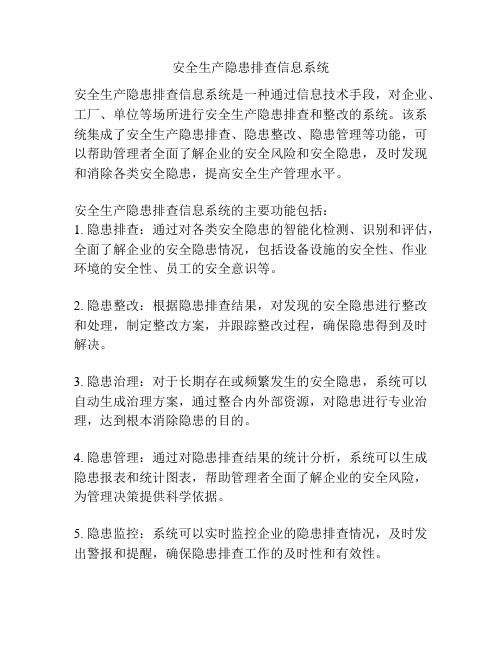 安全生产隐患排查信息系统

安全生产隐患排查信息系统是一种通过信息技术手段，对企业、工厂、单位等场所进行安全生产隐患排查和整改的系统。该系统集成了安全生产隐患排查、隐患整改、隐患管理等功能，可以帮助管理者全面了解企业的安全风险和安全隐患，及时发现和消除各类安全隐患，提高安全生产管理水平。

安全生产隐患排查信息系统的主要功能包括：
1. 隐患排查：通过对各类安全隐患的智能化检测、识别和评估，全面了解企业的安全隐患情况，包括设备设施的安全性、作业环境的安全性、员工的安全意识等。

2. 隐患整改：根据隐患排查结果，对发现的安全隐患进行整改和处理，制定整改方案，并跟踪整改过程，确保隐患得到及时解决。

3. 隐患治理：对于长期存在或频繁发生的安全隐患，系统可以自动生成治理方案，通过整合内外部资源，对隐患进行专业治理，达到根本消除隐患的目的。

4. 隐患管理：通过对隐患排查结果的统计分析，系统可以生成隐患报表和统计图表，帮助管理者全面了解企业的安全风险，为管理决策提供科学依据。

5. 隐患监控：系统可以实时监控企业的隐患排查情况，及时发出警报和提醒，确保隐患排查工作的及时性和有效性。